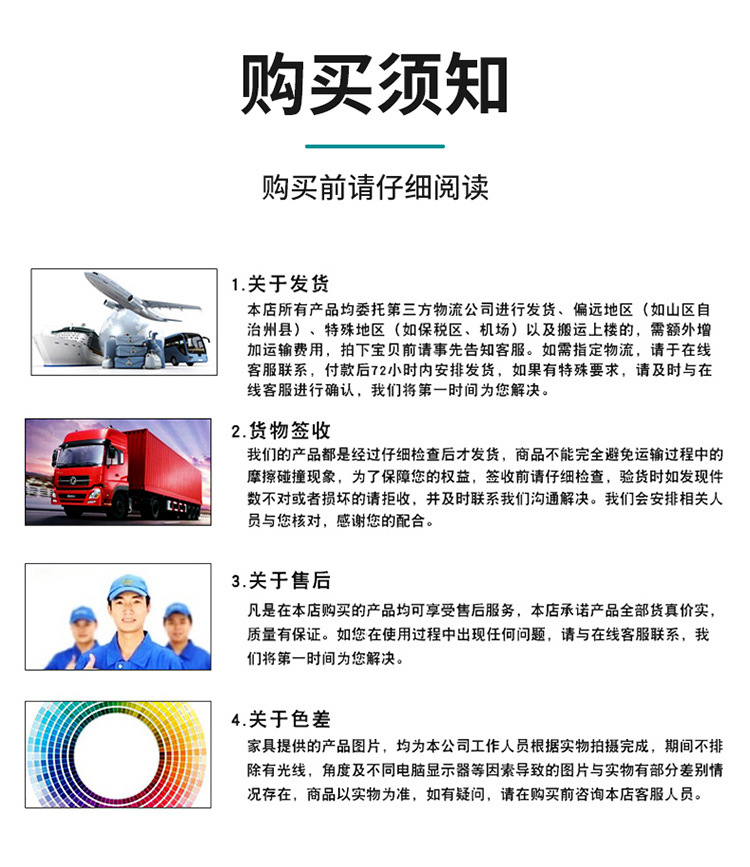 购买须知

购买前请仔细阅读

1.关于发货
本店所有产品均委托第三方物流公司进行发货、偏远地区（如山区自治州县）、特殊地区（如保税区、机场）以及搬运上楼的，需额外增加运输费用，拍下宝贝前请事先告知客服。如需指定物流，请于在线客服联系，付款后72小时内安排发货，如果有特殊要求，请及时与在线客服进行确认，我们将第一时间为您解决。

2.货物签收
我们的产品都是经过仔细检查后才发货，商品不能完全避免运输过程中的摩擦碰撞现象，为了保障您的权益，签收前请仔细检查，验货时如发现件数不对或者损坏的请拒收，并及时联系我们沟通解决。我们会安排相关人员与您核对，感谢您的配合。

3.关于售后
凡是在本店购买的产品均可享受售后服务，本店承诺产品全部货真价实，质量有保证。如您在使用过程中出现任何问题，请与在线客服联系，我们将第一时间为您解决。

4.关于色差
家具提供的产品图片，均为本公司工作人员根据实物拍摄完成，期间不排除有光线，角度及不同电脑显示器等因素导致的图片与实物有部分差别情况存在，商品以实物为准，如有疑问，请在购买前咨询本店客服人员。